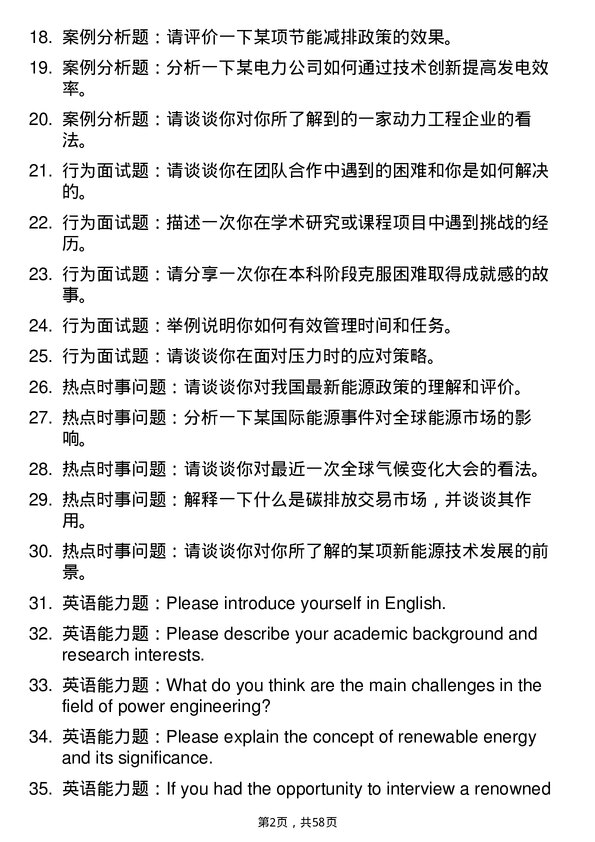 18. 案例分析题：请评价一下某项节能减排政策的效果。

19. 案例分析题：分析一下某电力公司如何通过技术创新提高发电效率。

20. 案例分析题：请谈谈你对你所了解到的一家动力工程企业的看法。

21. 行为面试题：请谈谈你在团队合作中遇到的困难和你是如何解决的。

22. 行为面试题：描述一次你在学术研究或课程项目中遇到挑战的经历。

23. 行为面试题：请分享一次你在本科阶段克服困难取得成就感的故事。

24. 行为面试题：举例说明你如何有效管理时间和任务。

25. 行为面试题：请谈谈你在面对压力时的应对策略。

26. 热点时事问题：请谈谈你对我国最新能源政策的理解和评价。

27. 热点时事问题：分析一下某国际能源事件对全球能源市场的影响。

28. 热点时事问题：请谈谈你对最近一次全球气候变化大会的看法。

29. 热点时事问题：解释一下什么是碳排放交易市场，并谈谈其作用。

30. 热点时事问题：请谈谈你对你所了解的某项新能源技术发展的前景。

31. 英语能力题：Please introduce yourself in English.

32. 英语能力题：Please describe your academic background and research interests.

33. 英语能力题：What do you think are the main challenges in the field of power engineering?

34. 英语能力题：Please explain the concept of renewable energy and its significance.

35. 英语能力题：If you had the opportunity to interview a renowned

第2页，共58页